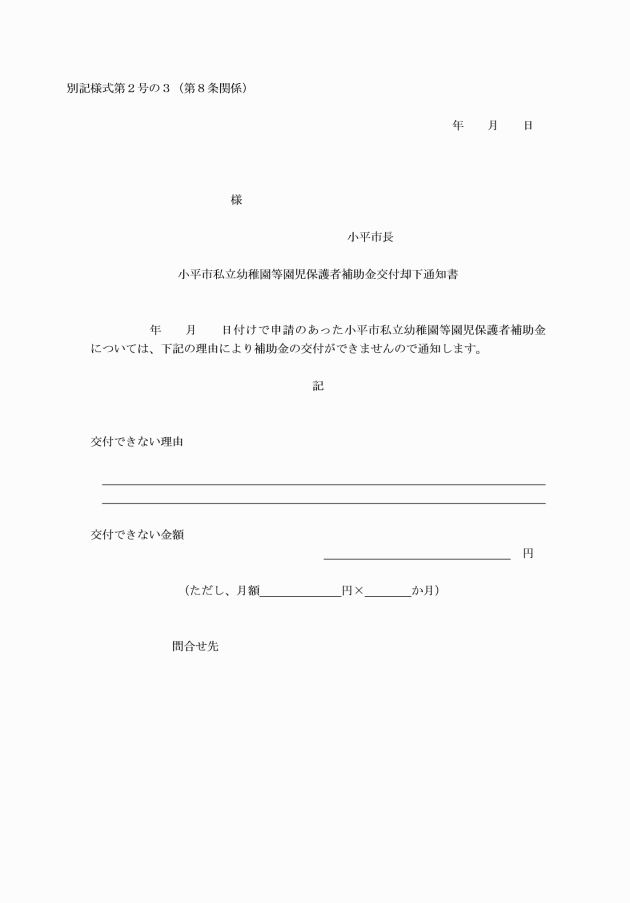 別記様式第２号の３（第８条関係）

年　　月　　日

様

小平市長

小平市私立幼稚園等園児保護者補助金交付却下通知書

年　　月　　日付けで申請のあった小平市私立幼稚園等園児保護者補助金については、下記の理由により補助金の交付ができませんので通知します。

記

交付できない理由

交付できない金額

円

（ただし、月額　　　　　円×　　　　か月）

問合せ先